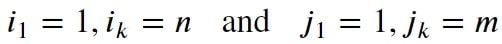 $i_1 = 1, i_k = n$ and $j_1 = 1, j_k = m$